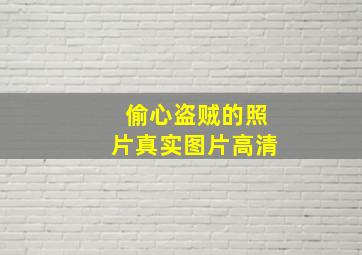 偷心盗贼的照片真实图片高清